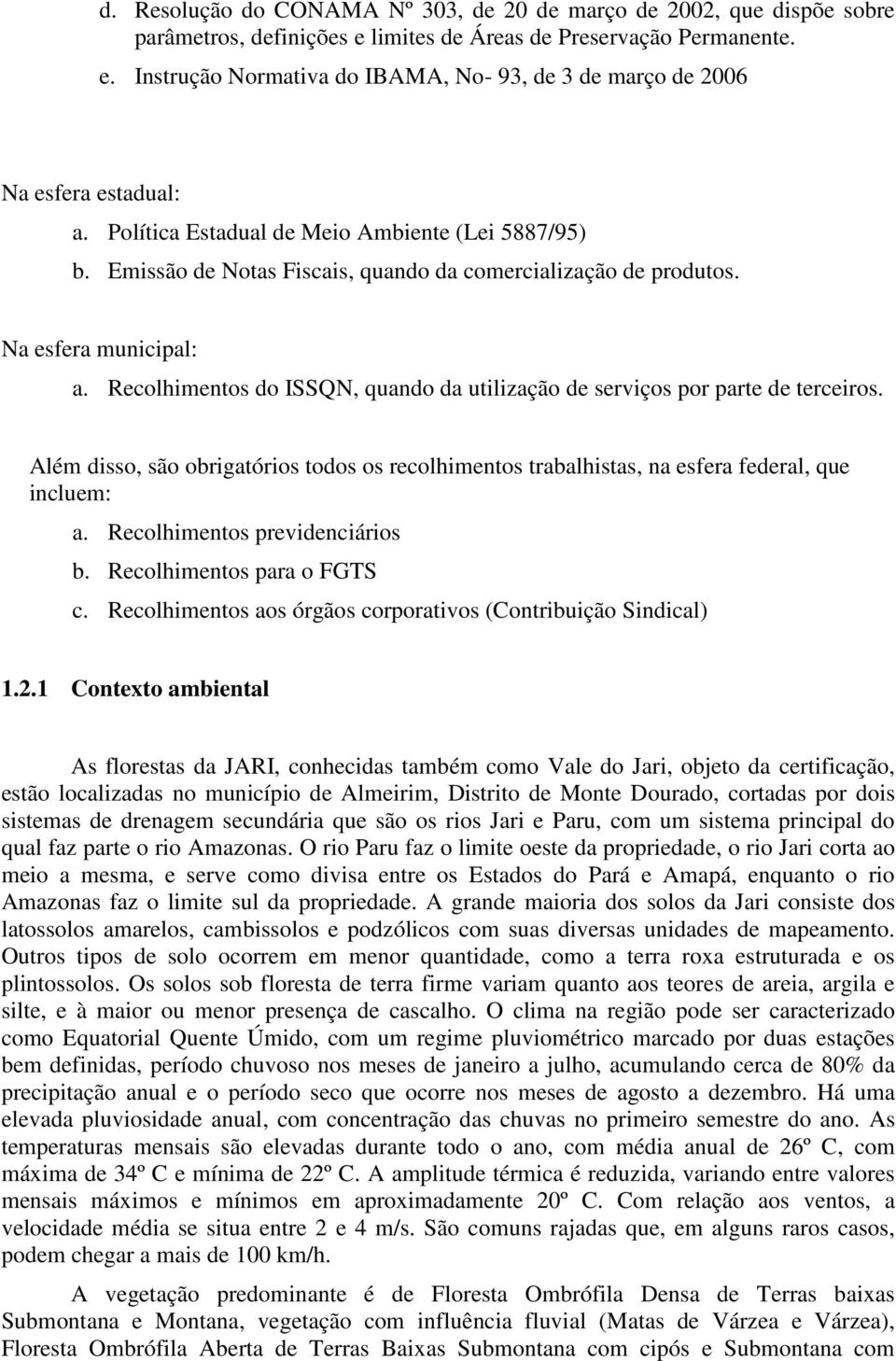 d. Resolução do CONAMA Nº 303, de 20 de março de 2002, que dispõe sobre parâmetros, definições e limites de Áreas de Preservação Permanente.
e. Instrução Normativa do IBAMA, No- 93, de 3 de março de 2006

Na esfera estadual:
a. Política Estadual de Meio Ambiente (Lei 5887/95)
b. Emissão de Notas Fiscais, quando da comercialização de produtos.

Na esfera municipal:
a. Recolhimentos do ISSQN, quando da utilização de serviços por parte de terceiros.

Além disso, são obrigatórios todos os recolhimentos trabalhistas, na esfera federal, que incluem:
a. Recolhimentos previdenciários
b. Recolhimentos para o FGTS
c. Recolhimentos aos órgãos corporativos (Contribuição Sindical)

1.2.1 Contexto ambiental

As florestas da JARI, conhecidas também como Vale do Jari, objeto da certificação, estão localizadas no município de Almeirim, Distrito de Monte Dourado, cortadas por dois sistemas de drenagem secundária que são os rios Jari e Paru, com um sistema principal do qual faz parte o rio Amazonas. O rio Paru faz o limite oeste da propriedade, o rio Jari corta ao meio a mesma, e serve como divisa entre os Estados do Pará e Amapá, enquanto o rio Amazonas faz o limite sul da propriedade. A grande maioria dos solos da Jari consiste dos latossolos amarelos, cambissolos e podzólicos com suas diversas unidades de mapeamento. Outros tipos de solo ocorrem em menor quantidade, como a terra roxa estruturada e os plintossolos. Os solos sob floresta de terra firme variam quanto aos teores de areia, argila e silte, e à maior ou menor presença de cascalho. O clima na região pode ser caracterizado como Equatorial Quente Úmido, com um regime pluviométrico marcado por duas estações bem definidas, período chuvoso nos meses de janeiro a julho, acumulando cerca de 80% da precipitação anual e o período seco que ocorre nos meses de agosto a dezembro. Há uma elevada pluviosidade anual, com concentração das chuvas no primeiro semestre do ano. As temperaturas mensais são elevadas durante todo o ano, com média anual de 26º C, com máxima de 34º C e mínima de 22º C. A amplitude térmica é reduzida, variando entre valores mensais máximos e mínimos em aproximadamente 20º C. Com relação aos ventos, a velocidade média se situa entre 2 e 4 m/s. São comuns rajadas que, em alguns raros casos, podem chegar a mais de 100 km/h.

A vegetação predominante é de Floresta Ombrófila Densa de Terras baixas Submontana e Montana, vegetação com influência fluvial (Matas de Várzea e Várzea), Floresta Ombrófila Aberta de Terras Baixas Submontana com cipós e Submontana com